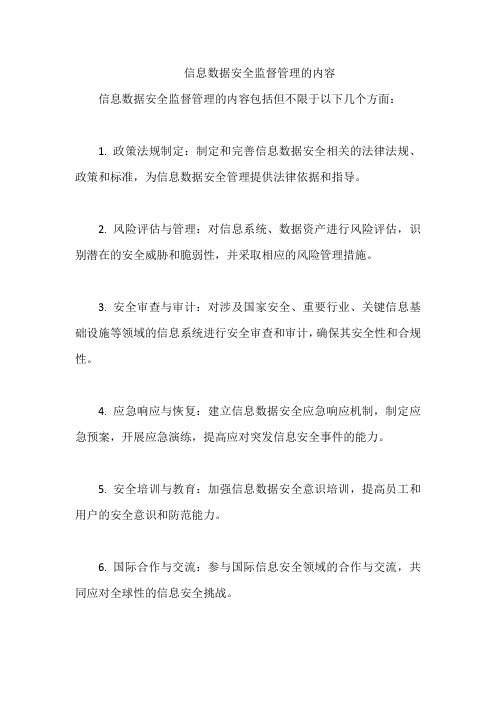 信息数据安全监督管理的内容

信息数据安全监督管理的内容包括但不限于以下几个方面：

1. 政策法规制定：制定和完善信息数据安全相关的法律法规、政策和标准，为信息数据安全管理提供法律依据和指导。

2. 风险评估与管理：对信息系统、数据资产进行风险评估，识别潜在的安全威胁和脆弱性，并采取相应的风险管理措施。

3. 安全审查与审计：对涉及国家安全、重要行业、关键信息基础设施等领域的信息系统进行安全审查和审计，确保其安全性和合规性。

4. 应急响应与恢复：建立信息数据安全应急响应机制，制定应急预案，开展应急演练，提高应对突发信息安全事件的能力。

5. 安全培训与教育：加强信息数据安全意识培训，提高员工和用户的安全意识和防范能力。

6. 国际合作与交流：参与国际信息安全领域的合作与交流，共同应对全球性的信息安全挑战。